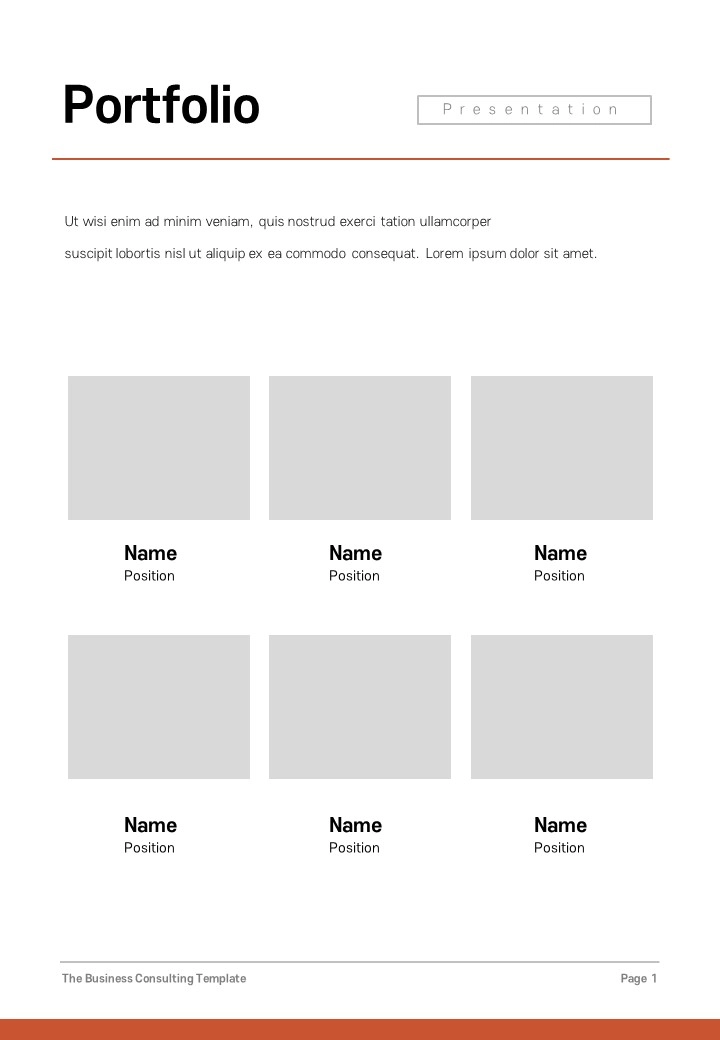 Portfolio

Presentation

Ut wisi enim ad minim veniam, quis nostrud exerci tation ullamcorper suscipit lobortis nisl ut aliquip ex ea commodo consequat. Lorem ipsum dolor sit amet.

Name
Position

Name
Position

Name
Position

Name
Position

Name
Position

Name
Position

The Business Consulting Template

Page 1